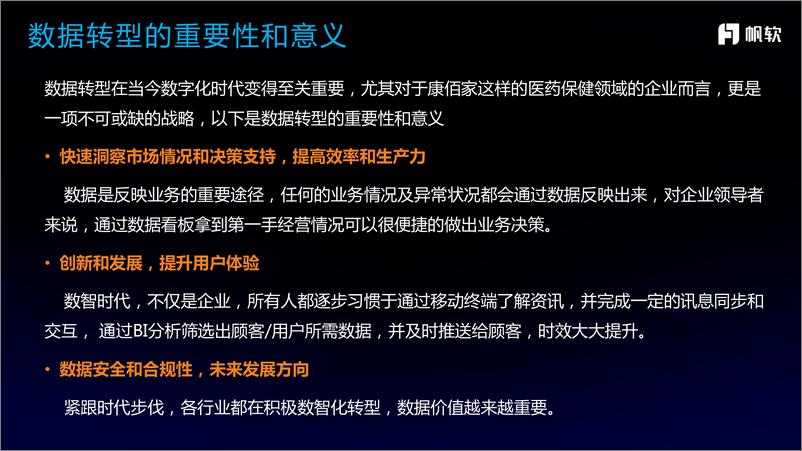 数据转型的重要性和意义

帆软

数据转型在当今数字化时代变得至关重要，尤其对于康佰家这样的医药保健领域的企业而言，更是一项不可或缺的战略，以下是数据转型的重要性和意义

• 快速洞察市场情况和决策支持，提高效率和生产力

数据是反映业务的重要途径，任何的业务情况及异常状况都会通过数据反映出来，对企业领导者来说，通过数据看板拿到第一手经营情况可以很便捷的做出业务决策。

• 创新和发展，提升用户体验

数智时代，不仅是企业，所有人都逐步习惯于通过移动终端了解资讯，并完成一定的讯息同步和交互， 通过BI分析筛选出顾客/用户所需数据，并及时推送给顾客，时效大大提升。

• 数据安全和合规性，未来发展方向

紧跟时代步伐，各行业都在积极数智化转型，数据价值越来越重要。